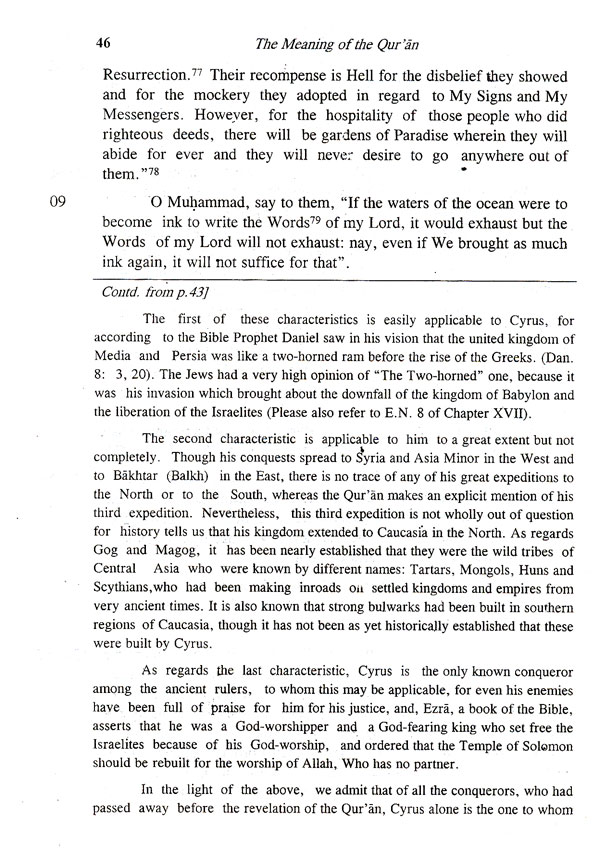 46 The Meaning of the Qur'ān

Resurrection.$^{77}$ Their recompense is Hell for the disbelief they showed and for the mockery they adopted in regard to My Signs and My Messengers. However, for the hospitality of those people who did righteous deeds, there will be gardens of Paradise wherein they will abide for ever and they will never desire to go anywhere out of them."$^{78}$

09 O Muḥammad, say to them, "If the waters of the ocean were to become ink to write the Words$^{79}$ of my Lord, it would exhaust but the Words of my Lord will not exhaust: nay, even if We brought as much ink again, it will not suffice for that".

Contd. from p.43]

The first of these characteristics is easily applicable to Cyrus, for according to the Bible Prophet Daniel saw in his vision that the united kingdom of Media and Persia was like a two-horned ram before the rise of the Greeks. (Dan. 8: 3, 20). The Jews had a very high opinion of "The Two-horned" one, because it was his invasion which brought about the downfall of the kingdom of Babylon and the liberation of the Israelites (Please also refer to E.N. 8 of Chapter XVII).

The second characteristic is applicable to him to a great extent but not completely. Though his conquests spread to Syria and Asia Minor in the West and to Bākhtar (Balkh) in the East, there is no trace of any of his great expeditions to the North or to the South, whereas the Qur'ān makes an explicit mention of his third expedition. Nevertheless, this third expedition is not wholly out of question for history tells us that his kingdom extended to Caucasia in the North. As regards Gog and Magog, it has been nearly established that they were the wild tribes of Central Asia who were known by different names: Tartars, Mongols, Huns and Scythians,who had been making inroads on settled kingdoms and empires from very ancient times. It is also known that strong bulwarks had been built in southern regions of Caucasia, though it has not been as yet historically established that these were built by Cyrus.

As regards the last characteristic, Cyrus is the only known conqueror among the ancient rulers, to whom this may be applicable, for even his enemies have been full of praise for him for his justice, and, Ezrā, a book of the Bible, asserts that he was a God-worshipper and a God-fearing king who set free the Israelites because of his God-worship, and ordered that the Temple of Solomon should be rebuilt for the worship of Allah, Who has no partner.

In the light of the above, we admit that of all the conquerors, who had passed away before the revelation of the Qur'ān, Cyrus alone is the one to whom